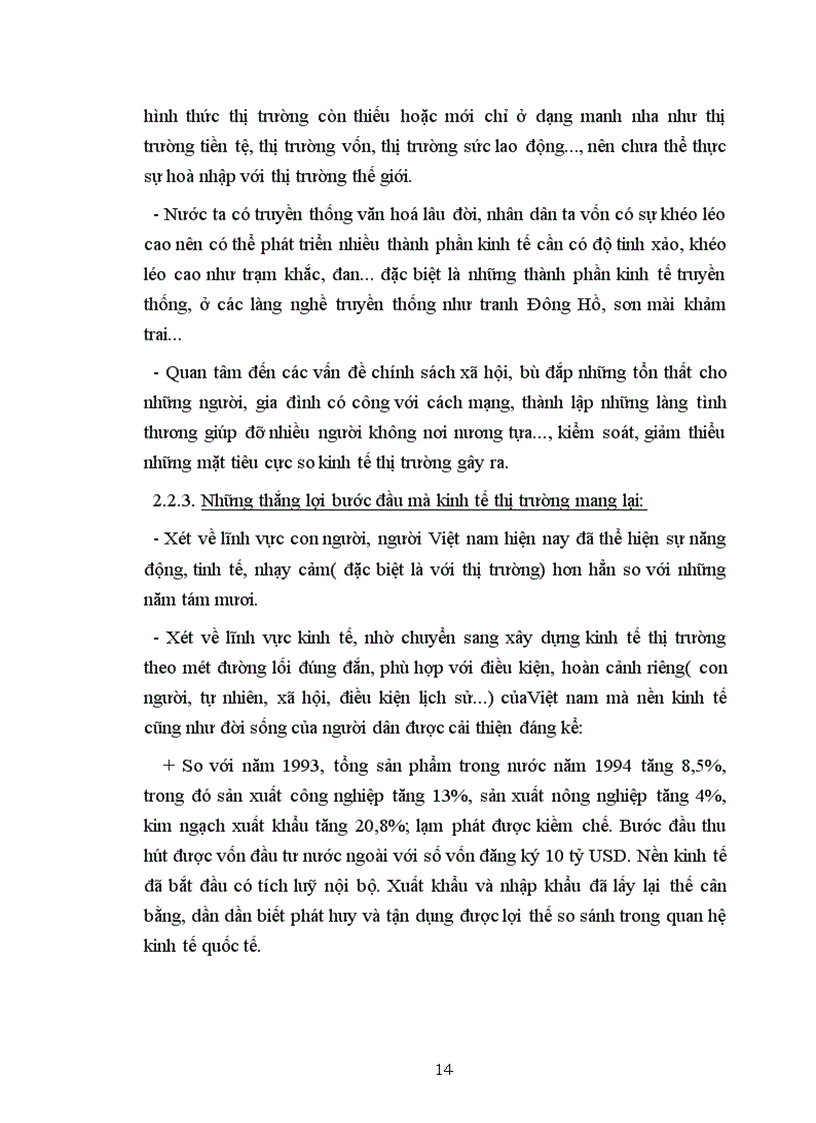 hình thức thị trường còn thiếu hoặc mới chỉ ở dạng manh nha như thị trường tiền tệ, thị trường vốn, thị trường sức lao động..., nên chưa thể thực sự hoà nhập với thị trường thế giới.

- Nước ta có truyền thống văn hoá lâu đời, nhân dân ta vốn có sự khéo léo cao nên có thể phát triển nhiều thành phần kinh tế cần có độ tinh xảo, khéo léo cao như trạm khắc, đan... đặc biệt là những thành phần kinh tế truyền thống, ở các làng nghề truyền thống như tranh Đông Hồ, sơn mài khảm trai...

- Quan tâm đến các vấn đề chính sách xã hội, bù đắp những tổn thất cho những người, gia đình có công với cách mạng, thành lập những làng tình thương giúp đỡ nhiều người không nơi nương tựa..., kiểm soát, giảm thiểu những mặt tiêu cực so kinh tế thị trường gây ra.

2.2.3. Những thắng lợi bước đầu mà kinh tế thị trường mang lại:

- Xét về lĩnh vực con người, người Việt nam hiện nay đã thể hiện sự năng động, tinh tế, nhạy cảm( đặc biệt là với thị trường) hơn hẳn so với những năm tám mươi.

- Xét về lĩnh vực kinh tế, nhờ chuyển sang xây dựng kinh tế thị trường theo mét đường lối đúng đắn, phù hợp với điều kiện, hoàn cảnh riêng( con người, tự nhiên, xã hội, điều kiện lịch sử...) củaViệt nam mà nền kinh tế cũng như đời sống của người dân được cải thiện đáng kể:

+ So với năm 1993, tổng sản phẩm trong nước năm 1994 tăng 8,5%, trong đó sản xuất công nghiệp tăng 13%, sản xuất nông nghiệp tăng 4%, kim ngạch xuất khẩu tăng 20,8%; lạm phát được kiềm chế. Bước đầu thu hút được vốn đầu tư nước ngoài với số vốn đăng ký 10 tỷ USD. Nền kinh tế đã bắt đầu có tích luỹ nội bộ. Xuất khẩu và nhập khẩu đã lấy lại thế cân bằng, dần dần biết phát huy và tận dụng được lợi thế so sánh trong quan hệ kinh tế quốc tế.

14